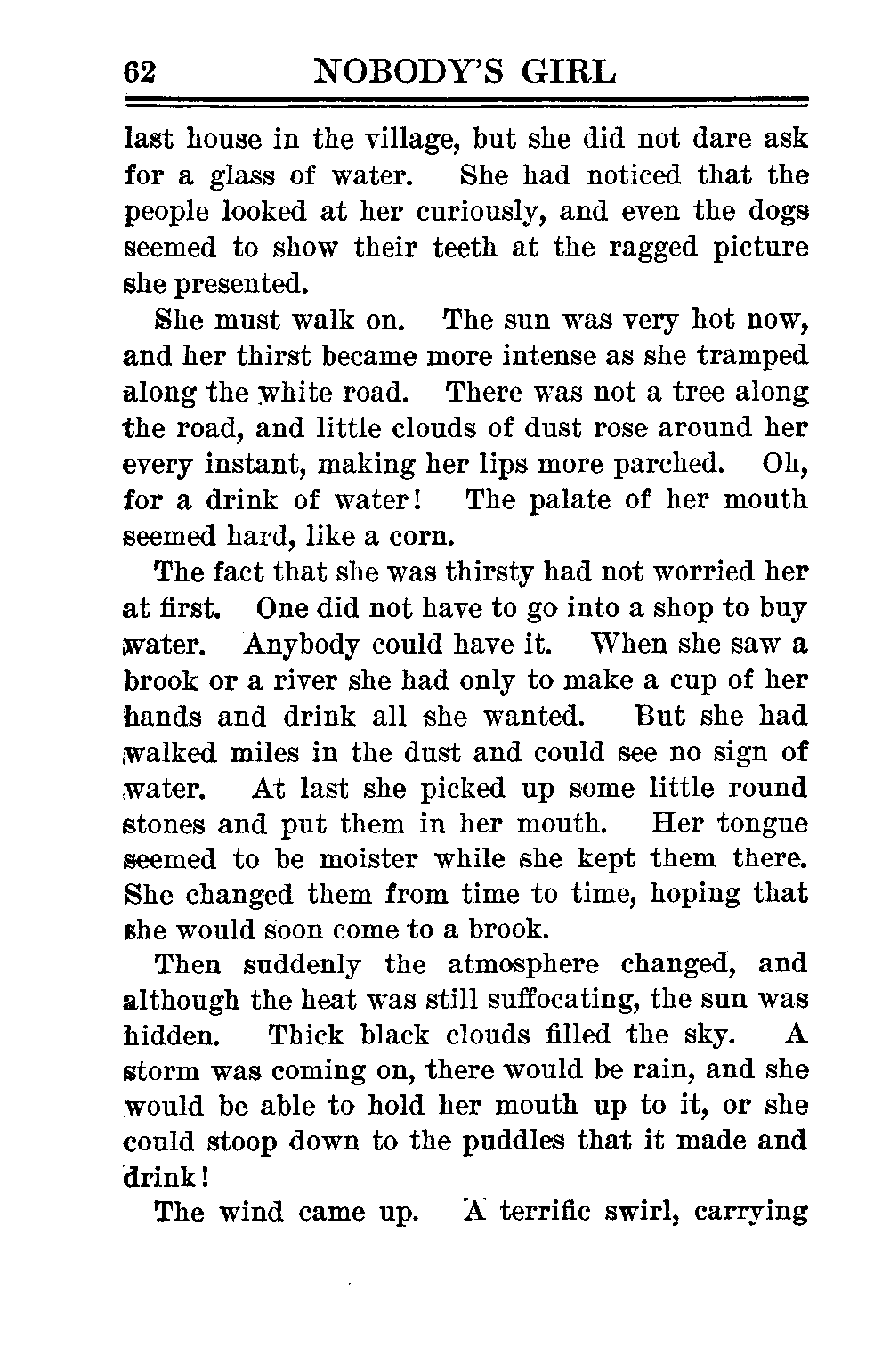 62 NOBODY'S GIRL

last house in the village, but she did not dare ask for a glass of water. She had noticed that the people looked at her curiously, and even the dogs seemed to show their teeth at the ragged picture she presented.

She must walk on. The sun was very hot now, and her thirst became more intense as she tramped along the white road. There was not a tree along the road, and little clouds of dust rose around her every instant, making her lips more parched. Oh, for a drink of water! The palate of her mouth seemed hard, like a corn.

The fact that she was thirsty had not worried her at first. One did not have to go into a shop to buy water. Anybody could have it. When she saw a brook or a river she had only to make a cup of her hands and drink all she wanted. But she had walked miles in the dust and could see no sign of water. At last she picked up some little round stones and put them in her mouth. Her tongue seemed to be moister while she kept them there. She changed them from time to time, hoping that she would soon come to a brook.

Then suddenly the atmosphere changed, and although the heat was still suffocating, the sun was hidden. Thick black clouds filled the sky. A storm was coming on, there would be rain, and she would be able to hold her mouth up to it, or she could stoop down to the puddles that it made and drink!

The wind came up. A terrific swirl, carrying